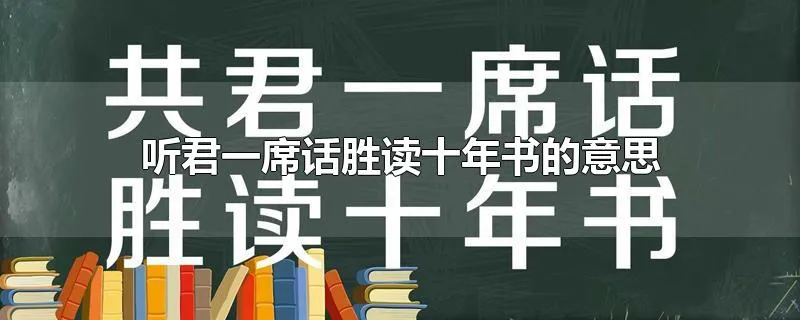 共君一席话
听君一席话胜读十年书的意思
胜读十年书